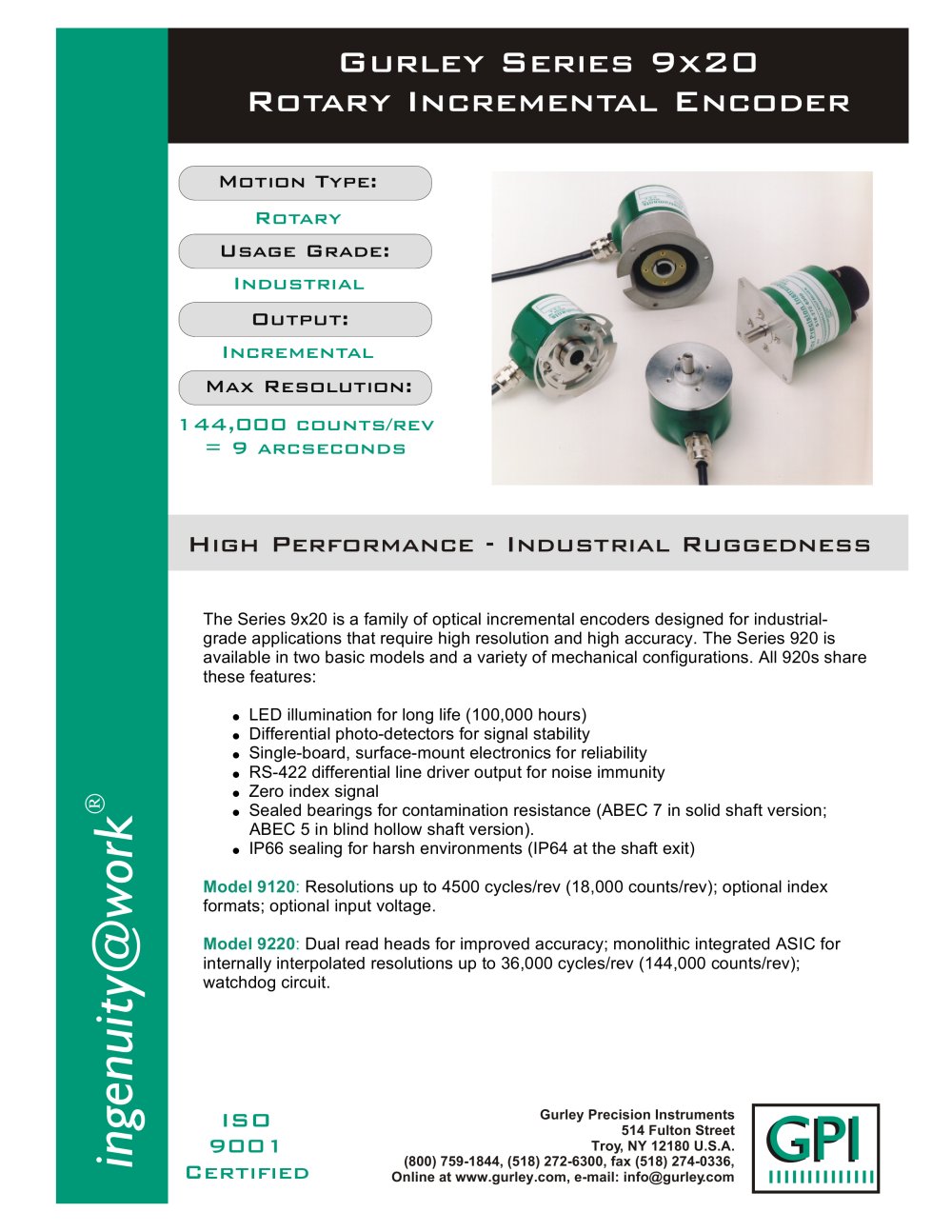 Gurley Series 9x20
Rotary Incremental Encoder

Motion Type:

Rotary

Usage Grade:

Industrial

Output:

Incremental

Max Resolution:

144,000 counts/rev
= 9 arcseconds

High Performance - Industrial Ruggedness

The Series 9x20 is a family of optical incremental encoders designed for industrial-grade applications that require high resolution and high accuracy. The Series 920 is available in two basic models and a variety of mechanical configurations. All 920s share these features:

• LED illumination for long life (100,000 hours)
• Differential photo-detectors for signal stability
• Single-board, surface-mount electronics for reliability
• RS-422 differential line driver output for noise immunity
• Zero index signal
• Sealed bearings for contamination resistance (ABEC 7 in solid shaft version; ABEC 5 in blind hollow shaft version).
• IP66 sealing for harsh environments (IP64 at the shaft exit)

Model 9120: Resolutions up to 4500 cycles/rev (18,000 counts/rev); optional index formats; optional input voltage.

Model 9220: Dual read heads for improved accuracy; monolithic integrated ASIC for internally interpolated resolutions up to 36,000 cycles/rev (144,000 counts/rev); watchdog circuit.

ingenuity@work®

ISO
9001
Certified

Gurley Precision Instruments
514 Fulton Street
Troy, NY 12180 U.S.A.
(800) 759-1844, (518) 272-6300, fax (518) 274-0336,
Online at www.gurley.com, e-mail: info@gurley.com

GPI